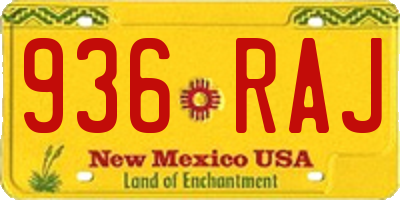 936 RAJ

New Mexico USA
Land of Enchantment